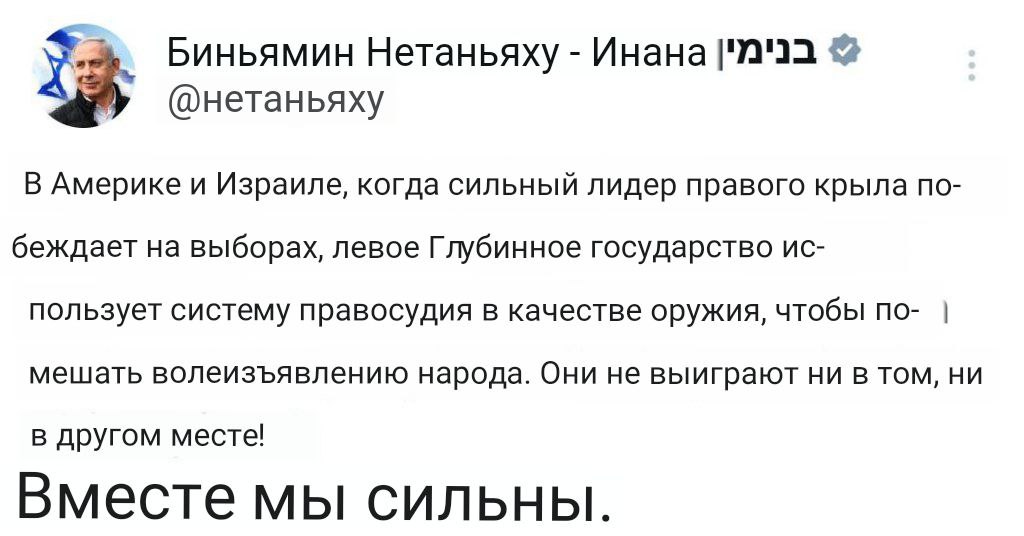 Биньямин Нетаньяху - Инана בנימין
@нетаньяху

В Америке и Израиле, когда сильный лидер правого крыла побеждает на выборах, левое Глубинное государство использует систему правосудия в качестве оружия, чтобы помешать волеизъявлению народа. Они не выиграют ни в том, ни в другом месте!

Вместе мы сильны.